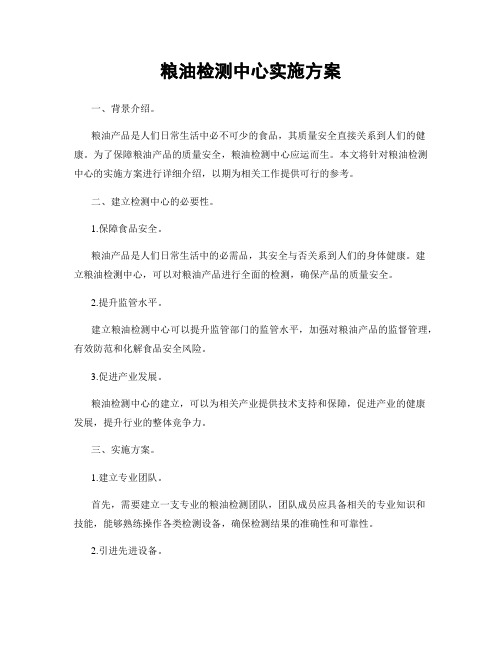 粮油检测中心实施方案

一、背景介绍。

粮油产品是人们日常生活中必不可少的食品，其质量安全直接关系到人们的健康。为了保障粮油产品的质量安全，粮油检测中心应运而生。本文将针对粮油检测中心的实施方案进行详细介绍，以期为相关工作提供可行的参考。

二、建立检测中心的必要性。

1.保障食品安全。

粮油产品是人们日常生活中的必需品，其安全与否关系到人们的身体健康。建立粮油检测中心，可以对粮油产品进行全面的检测，确保产品的质量安全。

2.提升监管水平。

建立粮油检测中心可以提升监管部门的监管水平，加强对粮油产品的监督管理，有效防范和化解食品安全风险。

3.促进产业发展。

粮油检测中心的建立，可以为相关产业提供技术支持和保障，促进产业的健康发展，提升行业的整体竞争力。

三、实施方案。

1.建立专业团队。

首先，需要建立一支专业的粮油检测团队，团队成员应具备相关的专业知识和技能，能够熟练操作各类检测设备，确保检测结果的准确性和可靠性。

2.引进先进设备。